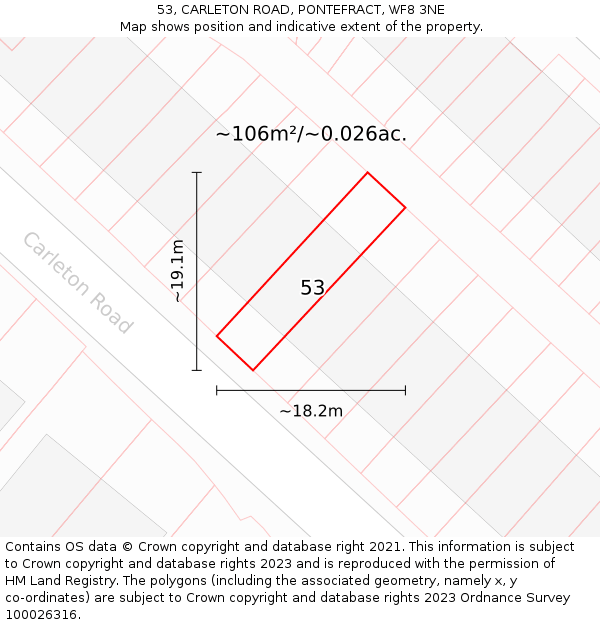 53, CARLETON ROAD, PONTEFRACT, WF8 3NE
Map shows position and indicative extent of the property.

~106m²/~0.026ac.

Carleton Road

~19.1m

53

~18.2m

Contains OS data © Crown copyright and database right 2021. This information is subject to Crown copyright and database rights 2023 and is reproduced with the permission of HM Land Registry. The polygons (including the associated geometry, namely x, y co-ordinates) are subject to Crown copyright and database rights 2023 Ordnance Survey 100026316.